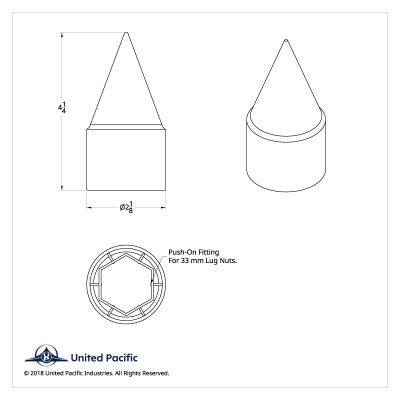 $4\frac{1}{4}$

$\varnothing 2\frac{1}{8}$

Push-On Fitting
For 33 mm Lug Nuts.

United Pacific

© 2018 United Pacific Industries. All Rights Reserved.